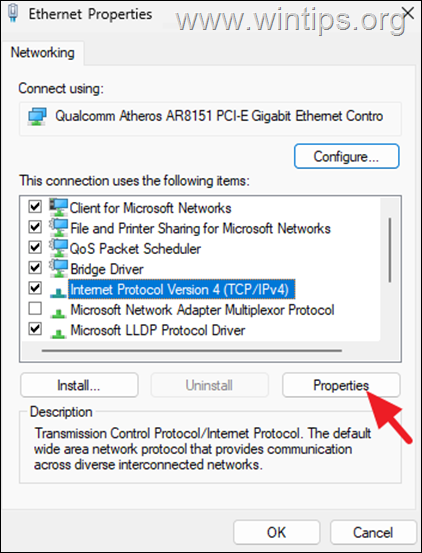 Ethernet Properties
www.wintips.org

Networking

Connect using:

Qualcomm Atheros AR8151 PCI-E Gigabit Ethernet Contro

Configure...

This connection uses the following items:

Client for Microsoft Networks
File and Printer Sharing for Microsoft Networks
QoS Packet Scheduler
Bridge Driver
Internet Protocol Version 4 (TCP/IPv4)
Microsoft Network Adapter Multiplexor Protocol
Microsoft LLDP Protocol Driver

Install...
Uninstall
Properties

Description
Transmission Control Protocol/Internet Protocol. The default wide area network protocol that provides communication across diverse interconnected networks.

OK
Cancel